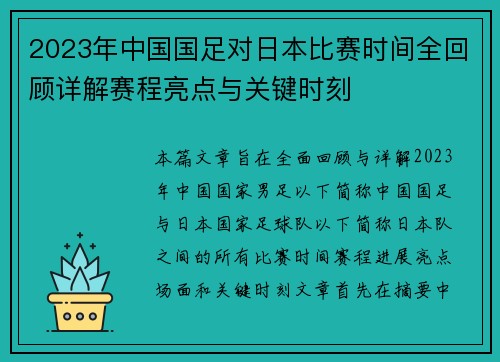 2023年中国国足对日本比赛时间全回顾详解赛程亮点与关键时刻

本篇文章旨在全面回顾与详解2023年中国国家男足以下简称中国国足与日本国家足球队以下简称日本队之间的所有比赛时间赛程进展亮点场面和关键时刻文章首先在摘要中